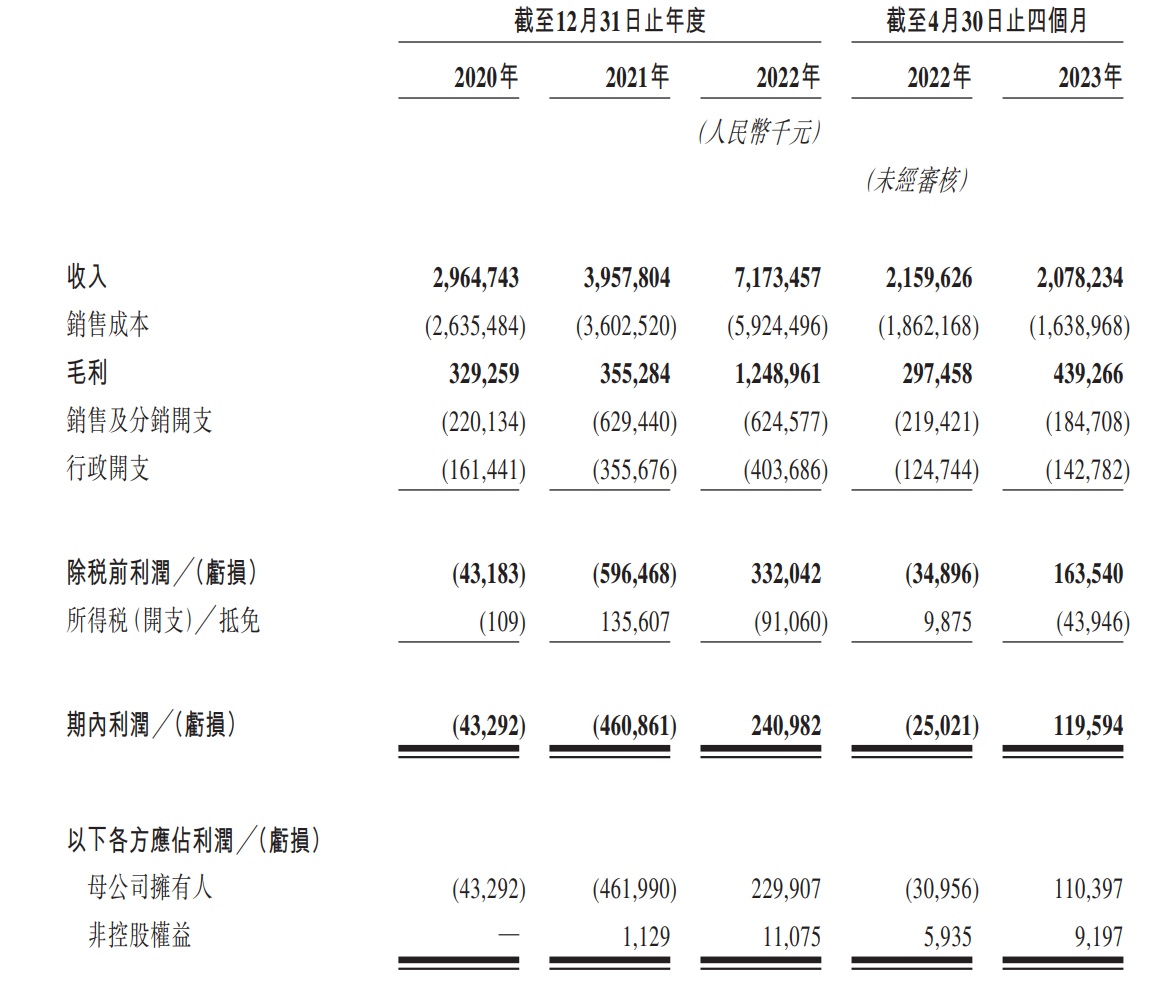 |  | 截至12月31日止年度 |  |  | 截至4月30日止四個月 |  |
|---|---|---|---|---|---|
|  | 2020年 | 2021年 | 2022年 | 2022年 | 2023年 |
|  |  |  | (人民幣千元) |  |  |
|  |  |  |  | (未經審核) |  |
| 收入 | 2,964,743 | 3,957,804 | 7,173,457 | 2,159,626 | 2,078,234 |
| 銷售成本 | (2,635,484) | (3,602,520) | (5,924,496) | (1,862,168) | (1,638,968) |
| 毛利 | 329,259 | 355,284 | 1,248,961 | 297,458 | 439,266 |
| 銷售及分銷開支 | (220,134) | (629,440) | (624,577) | (219,421) | (184,708) |
| 行政開支 | (161,441) | (355,676) | (403,686) | (124,744) | (142,782) |
| 除稅前利潤/(虧損) | (43,183) | (596,468) | 332,042 | (34,896) | 163,540 |
| 所得稅(開支)/抵免 | (109) | 135,607 | (91,060) | 9,875 | (43,946) |
| 期內利潤/(虧損) | (43,292) | (460,861) | 240,982 | (25,021) | 119,594 |
| 以下各方應佔利潤/(虧損) |  |  |  |  |  |
| 母公司擁有人 | (43,292) | (461,990) | 229,907 | (30,956) | 110,397 |
| 非控股權益 | — | 1,129 | 11,075 | 5,935 | 9,197 |